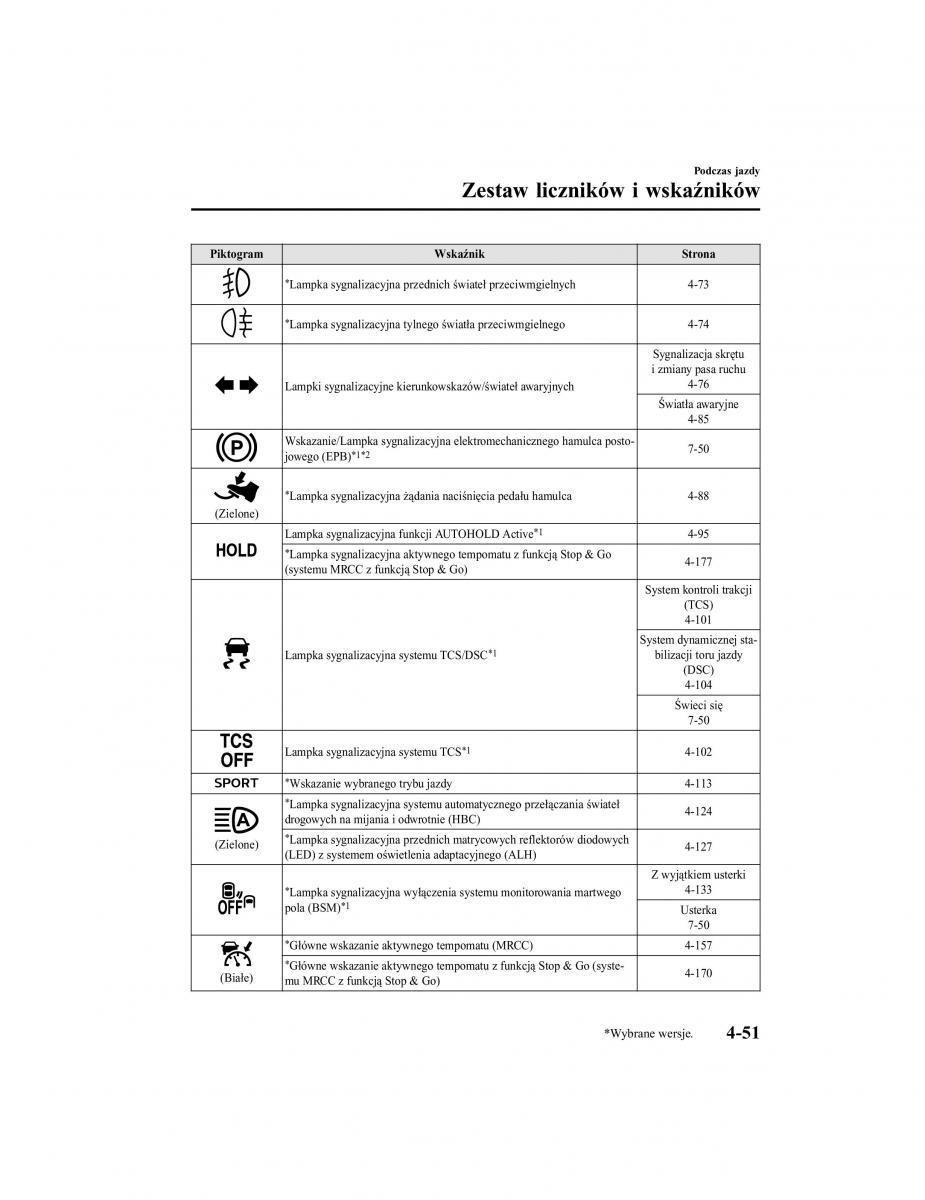 Podczas jazdy

Zestaw liczników i wskaźników

| Piktogram | Wskaźnik | Strona |
|---|---|---|
| | *Lampka sygnalizacyjna przednich świateł przeciwmgielnych | 4-73 |
| | *Lampka sygnalizacyjna tylnego światła przeciwmgielnego | 4-74 |
| | Lampki sygnalizacyjne kierunkowskazów/świateł awaryjnych | Sygnalizacja skrętu i zmiany pasa ruchu 4-76 |
| | | Światła awaryjne 4-85 |
| | Wskazanie/Lampka sygnalizacyjna elektromechanicznego hamulca postojowego (EPB)*1*2 | 7-50 |
| (Zielone) | *Lampka sygnalizacyjna żądania naciśnięcia pedału hamulca | 4-88 |
| HOLD | Lampka sygnalizacyjna funkcji AUTOHOLD Active*1 | 4-95 |
| | *Lampka sygnalizacyjna aktywnego tempomatu z funkcją Stop & Go (systemu MRCC z funkcją Stop & Go) | 4-177 |
| | Lampka sygnalizacyjna systemu TCS/DSC*1 | System kontroli trakcji (TCS) 4-101 |
| | | System dynamicznej stabilizacji toru jazdy (DSC) 4-104 |
| | | Świeci się 7-50 |
| TCS OFF | Lampka sygnalizacyjna systemu TCS*1 | 4-102 |
| SPORT | *Wskazanie wybranego trybu jazdy | 4-113 |
| (Zielone) | *Lampka sygnalizacyjna systemu automatycznego przełączania świateł drogowych na mijania i odwrotnie (HBC) | 4-124 |
| | *Lampka sygnalizacyjna przednich matrycowych reflektorów diodowych (LED) z systemem oświetlenia adaptacyjnego (ALH) | 4-127 |
| OFF | *Lampka sygnalizacyjna wyłączenia systemu monitorowania martwego pola (BSM)*1 | Z wyjątkiem usterki 4-133 |
| | | Usterka 7-50 |
| (Białe) | *Główne wskazanie aktywnego tempomatu (MRCC) | 4-157 |
| | *Główne wskazanie aktywnego tempomatu z funkcją Stop & Go (systemu MRCC z funkcją Stop & Go) | 4-170 |

*Wybrane wersje.

4-51